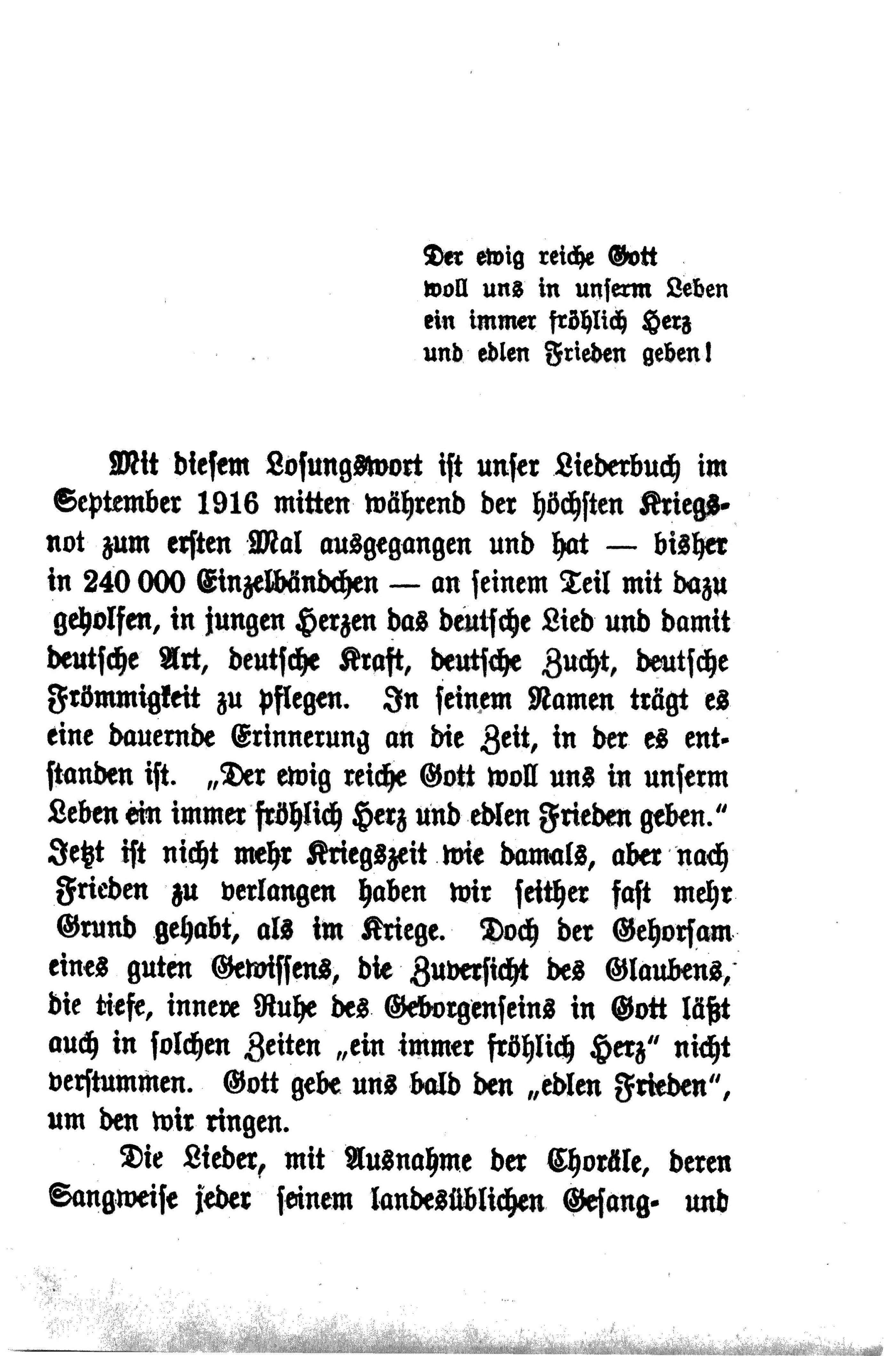 Der ewig reiche Gott
woll uns in unserm Leben
ein immer fröhlich Herz
und edlen Frieden geben!

Mit diesem Losungswort ist unser Liederbuch im September 1916 mitten während der höchsten Kriegsnot zum ersten Mal ausgegangen und hat — bisher in 240 000 Einzelbändchen — an seinem Teil mit dazu geholfen, in jungen Herzen das deutsche Lied und damit deutsche Art, deutsche Kraft, deutsche Zucht, deutsche Frömmigkeit zu pflegen. In seinem Namen trägt es eine dauernde Erinnerung an die Zeit, in der es entstanden ist. „Der ewig reiche Gott woll uns in unserm Leben ein immer fröhlich Herz und edlen Frieden geben." Jetzt ist nicht mehr Kriegszeit wie damals, aber nach Frieden zu verlangen haben wir seither fast mehr Grund gehabt, als im Kriege. Doch der Gehorsam eines guten Gewissens, die Zuversicht des Glaubens, die tiefe, innere Ruhe des Geborgenseins in Gott läßt auch in solchen Zeiten „ein immer fröhlich Herz" nicht verstummen. Gott gebe uns bald den „edlen Frieden", um den wir ringen.

Die Lieder, mit Ausnahme der Choräle, deren Sangweise jeder seinem landesüblichen Gesang- und